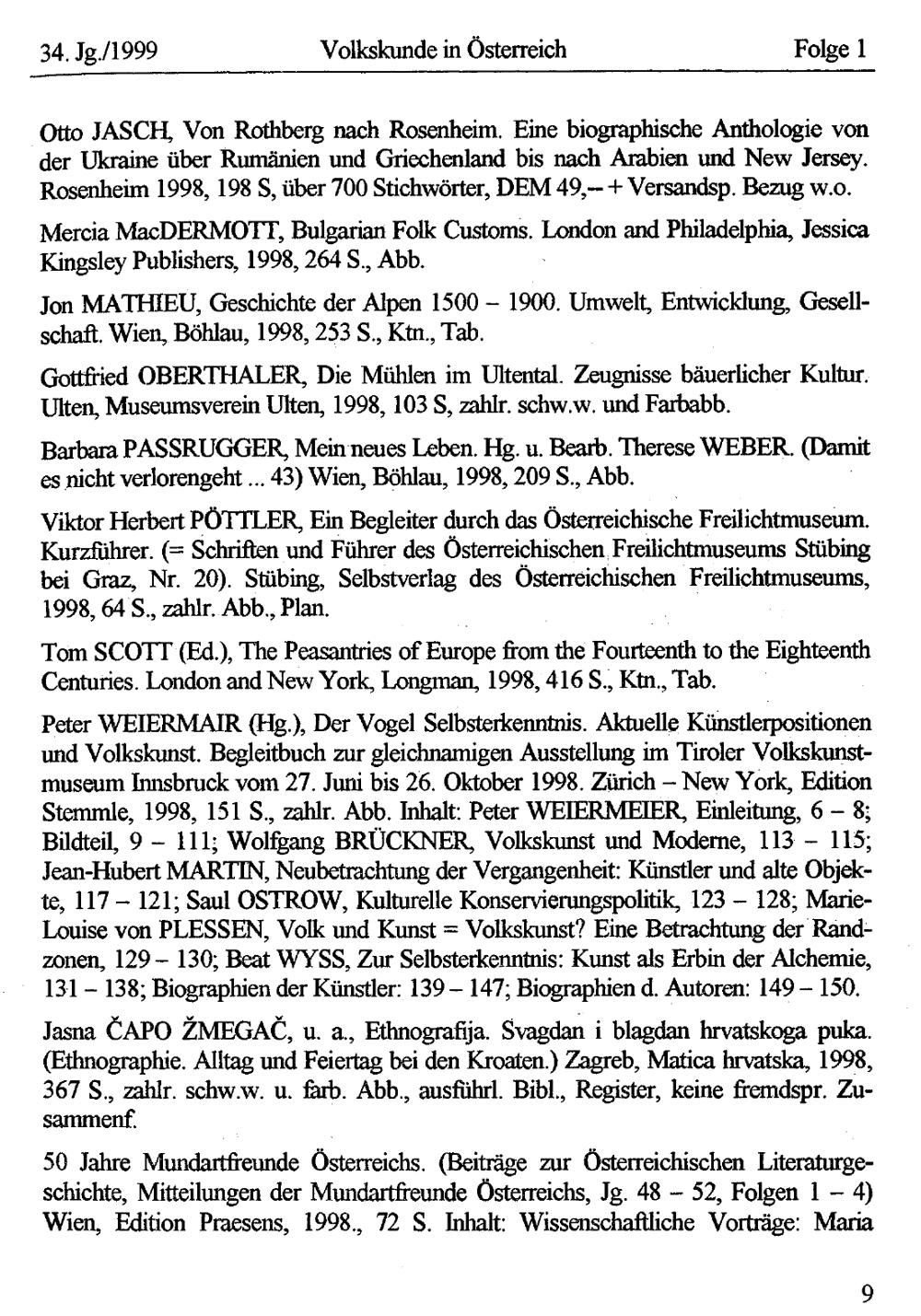 34. Jg./1999 Volkskunde in Österreich Folge 1

Otto JASCH, Von Rothberg nach Rosenheim. Eine biographische Anthologie von der Ukraine über Rumänien und Griechenland bis nach Arabien und New Jersey. Rosenheim 1998, 198 S, über 700 Stichwörter, DEM 49,-- + Versandsp. Bezug w.o.

Mercia MacDERMOTT, Bulgarian Folk Customs. London and Philadelphia, Jessica Kingsley Publishers, 1998, 264 S., Abb.

Jon MATHIEU, Geschichte der Alpen 1500 – 1900. Umwelt, Entwicklung, Gesellschaft. Wien, Böhlau, 1998, 253 S., Ktn., Tab.

Gottfried OBERTHALER, Die Mühlen im Ultental. Zeugnisse bäuerlicher Kultur. Ulten, Museumsverein Ulten, 1998, 103 S, zahlr. schw.w. und Farbabb.

Barbara PASSRUGGER, Mein neues Leben. Hg. u. Bearb. Therese WEBER. (Damit es nicht verlorengeht ... 43) Wien, Böhlau, 1998, 209 S., Abb.

Viktor Herbert PÖTTLER, Ein Begleiter durch das Österreichische Freilichtmuseum. Kurzführer. (= Schriften und Führer des Österreichischen Freilichtmuseums Stübing bei Graz, Nr. 20). Stübing, Selbstverlag des Österreichischen Freilichtmuseums, 1998, 64 S., zahlr. Abb., Plan.

Tom SCOTT (Ed.), The Peasantries of Europe from the Fourteenth to the Eighteenth Centuries. London and New York, Longman, 1998, 416 S., Ktn., Tab.

Peter WEIERMAIR (Hg.), Der Vogel Selbsterkenntnis. Aktuelle Künstlerpositionen und Volkskunst. Begleitbuch zur gleichnamigen Ausstellung im Tiroler Volkskunstmuseum Innsbruck vom 27. Juni bis 26. Oktober 1998. Zürich – New York, Edition Stemmle, 1998, 151 S., zahlr. Abb. Inhalt: Peter WEIERMEIER, Einleitung, 6 – 8; Bildteil, 9 – 111; Wolfgang BRÜCKNER, Volkskunst und Moderne, 113 – 115; Jean-Hubert MARTIN, Neubetrachtung der Vergangenheit: Künstler und alte Objekte, 117 – 121; Saul OSTROW, Kulturelle Konservierungspolitik, 123 – 128; Marie-Louise von PLESSEN, Volk und Kunst = Volkskunst? Eine Betrachtung der Randzonen, 129 – 130; Beat WYSS, Zur Selbsterkenntnis: Kunst als Erbin der Alchemie, 131 – 138; Biographien der Künstler: 139 – 147; Biographien d. Autoren: 149 – 150.

Jasna ČAPO ŽMEGAČ, u. a., Ethnografija. Svagdan i blagdan hrvatskoga puka. (Ethnographie. Alltag und Feiertag bei den Kroaten.) Zagreb, Matica hrvatska, 1998, 367 S., zahlr. schw.w. u. farb. Abb., ausführl. Bibl., Register, keine fremdspr. Zusammenf.

50 Jahre Mundartfreunde Österreichs. (Beiträge zur Österreichischen Literaturgeschichte, Mitteilungen der Mundartfreunde Österreichs, Jg. 48 – 52, Folgen 1 – 4) Wien, Edition Praesens, 1998., 72 S. Inhalt: Wissenschaftliche Vorträge: Maria

9